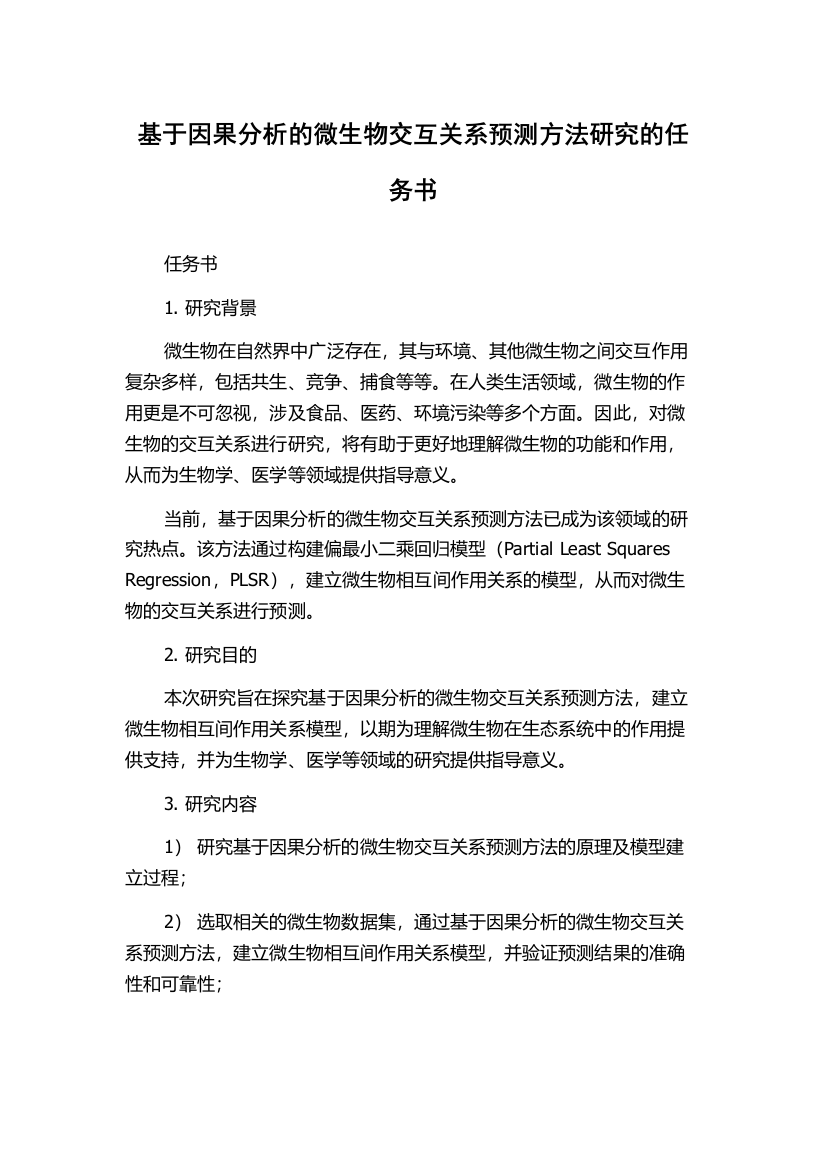 基于因果分析的微生物交互关系预测方法研究的任务书

任务书

1. 研究背景

微生物在自然界中广泛存在，其与环境、其他微生物之间交互作用复杂多样，包括共生、竞争、捕食等等。在人类生活领域，微生物的作用更是不可忽视，涉及食品、医药、环境污染等多个方面。因此，对微生物的交互关系进行研究，将有助于更好地理解微生物的功能和作用，从而为生物学、医学等领域提供指导意义。

当前，基于因果分析的微生物交互关系预测方法已成为该领域的研究热点。该方法通过构建偏最小二乘回归模型（Partial Least Squares Regression，PLSR），建立微生物相互间作用关系的模型，从而对微生物的交互关系进行预测。

2. 研究目的

本次研究旨在探究基于因果分析的微生物交互关系预测方法，建立微生物相互间作用关系模型，以期为理解微生物在生态系统中的作用提供支持，并为生物学、医学等领域的研究提供指导意义。

3. 研究内容

1） 研究基于因果分析的微生物交互关系预测方法的原理及模型建立过程；

2） 选取相关的微生物数据集，通过基于因果分析的微生物交互关系预测方法，建立微生物相互间作用关系模型，并验证预测结果的准确性和可靠性；